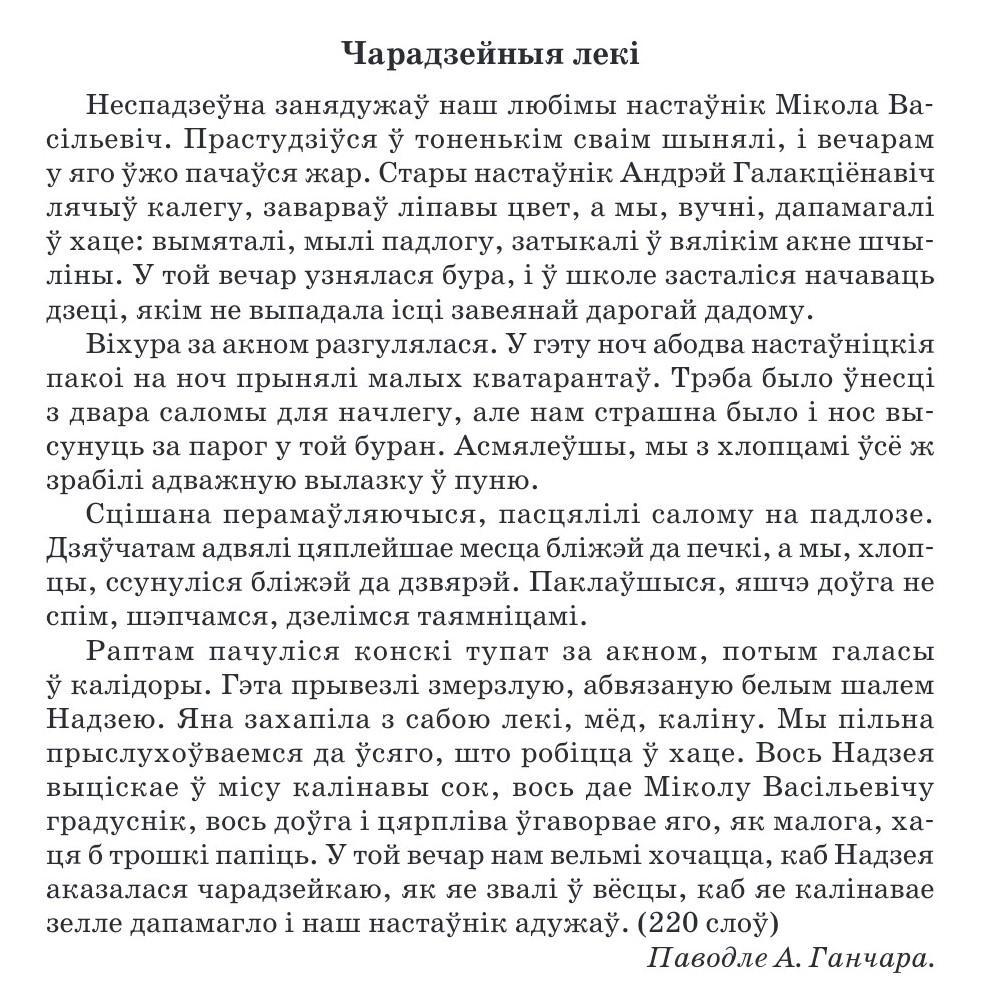 Чарадзейныя лекі

Неспадзеўна занядужаў наш любімы настаўнік Мікола Васільевіч. Прастудзіўся ў тоненькім сваім шынялі, і вечарам у яго ўжо пачаўся жар. Стары настаўнік Андрэй Галакціёнавіч лячыў калегу, заварваў ліпавы цвет, а мы, вучні, дапамагалі ў хаце: вымяталі, мылі падлогу, затыкалі ў вялікім акне шчыліны. У той вечар узнялася бура, і ў школе засталіся начаваць дзеці, якім не выпадала ісці завеянай дарогай дадому.

Віхура за акном разгулялася. У гэту ноч абодва настаўніцкія пакоі на ноч прынялі малых кватарантаў. Трэба было ўнесці з двара саломы для начлегу, але нам страшна было і нос высунуць за парог у той буран. Асмялеўшы, мы з хлопцамі ўсё ж зрабілі адважную вылазку ў пуню.

Сцішана перамаўляючыся, пасцялілі салому на падлозе. Дзяўчатам адвялі цяплейшае месца бліжэй да печкі, а мы, хлопцы, ссунуліся бліжэй да дзвярэй. Паклаўшыся, яшчэ доўга не спім, шэпчамся, дзелімся таямніцамі.

Раптам пачуліся конскі тупат за акном, потым галасы ў калідоры. Гэта прывезлі змерзлую, абвязаную белым шалем Надзею. Яна захапіла з сабою лекі, мёд, каліну. Мы пільна прыслухоўваемся да ўсяго, што робіцца ў хаце. Вось Надзея выціскае ў місу калінавы сок, вось дае Міколу Васільевічу градуснік, вось доўга і цярпліва ўгаворвае яго, як малога, хаця б трошкі папіць. У той вечар нам вельмі хочацца, каб Надзея аказалася чарадзейкаю, як яе звалі ў вёсцы, каб яе калінавае зелле дапамагло і наш настаўнік адужаў. (220 слоў)

Паводле А. Ганчара.